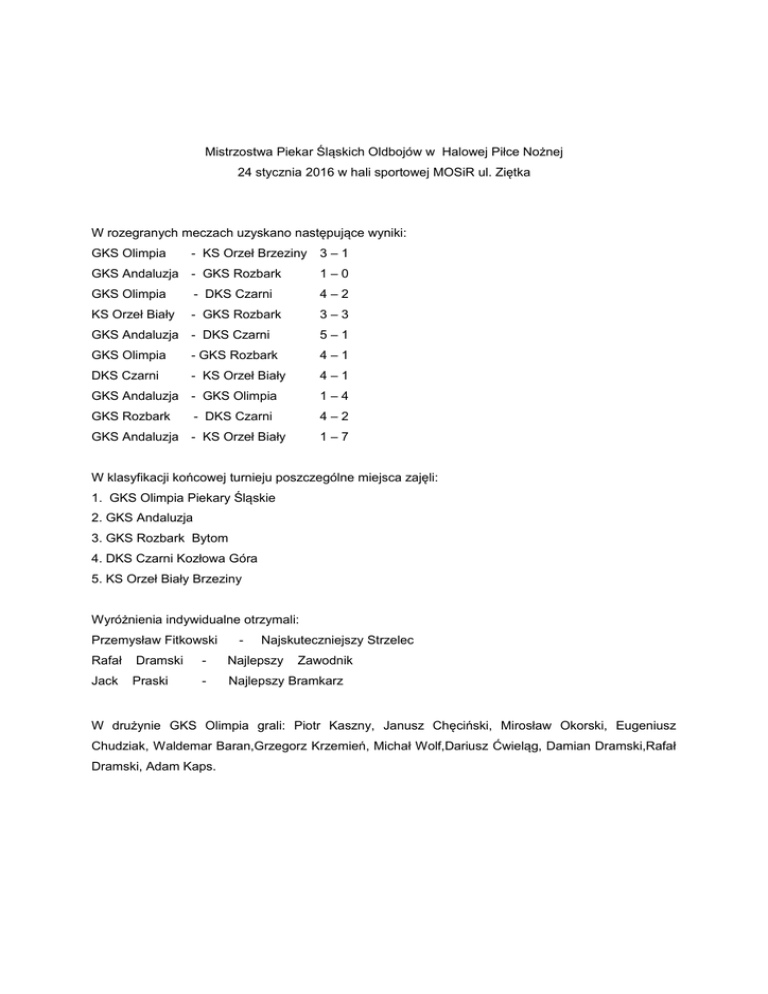 Mistrzostwa Piekar Śląskich Oldbojów w Halowej Piłce Nożnej
24 stycznia 2016 w hali sportowej MOSiR ul. Ziętka

W rozegranych meczach uzyskano następujące wyniki:
GKS Olimpia - KS Orzeł Brzeziny 3 – 1
GKS Andaluzja - GKS Rozbark 1 – 0
GKS Olimpia - DKS Czarni 4 – 2
KS Orzeł Biały - GKS Rozbark 3 – 3
GKS Andaluzja - DKS Czarni 5 – 1
GKS Olimpia - GKS Rozbark 4 – 1
DKS Czarni - KS Orzeł Biały 4 – 1
GKS Andaluzja - GKS Olimpia 1 – 4
GKS Rozbark - DKS Czarni 4 – 2
GKS Andaluzja - KS Orzeł Biały 1 – 7

W klasyfikacji końcowej turnieju poszczególne miejsca zajęli:
1. GKS Olimpia Piekary Śląskie
2. GKS Andaluzja
3. GKS Rozbark Bytom
4. DKS Czarni Kozłowa Góra
5. KS Orzeł Biały Brzeziny

Wyróżnienia indywidualne otrzymali:
Przemysław Fitkowski - Najskuteczniejszy Strzelec
Rafał Dramski - Najlepszy Zawodnik
Jack Praski - Najlepszy Bramkarz

W drużynie GKS Olimpia grali: Piotr Kaszny, Janusz Chęciński, Mirosław Okorski, Eugeniusz Chudziak, Waldemar Baran,Grzegorz Krzemień, Michał Wolf,Dariusz Ćwieląg, Damian Dramski,Rafał Dramski, Adam Kaps.